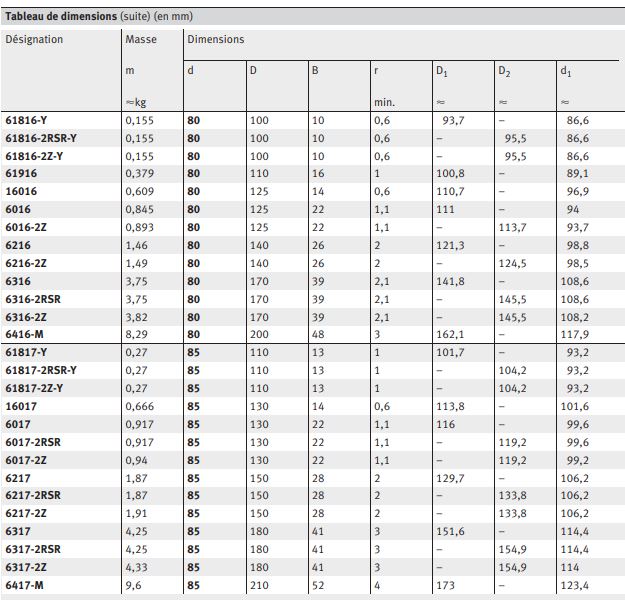 Tableau de dimensions (suite) (en mm)

| Désignation | Masse m ≈kg | Dimensions d | D | B | r min. | $D_1$ ≈ | $D_2$ ≈ | $d_1$ ≈ |
|---|---|---|---|---|---|---|---|---|
| 61816-Y | 0,155 | 80 | 100 | 10 | 0,6 | 93,7 | – | 86,6 |
| 61816-2RSR-Y | 0,155 | 80 | 100 | 10 | 0,6 | – | 95,5 | 86,6 |
| 61816-2Z-Y | 0,155 | 80 | 100 | 10 | 0,6 | – | 95,5 | 86,6 |
| 61916 | 0,379 | 80 | 110 | 16 | 1 | 100,8 | – | 89,1 |
| 16016 | 0,609 | 80 | 125 | 14 | 0,6 | 110,7 | – | 96,9 |
| 6016 | 0,845 | 80 | 125 | 22 | 1,1 | 111 | – | 94 |
| 6016-2Z | 0,893 | 80 | 125 | 22 | 1,1 | – | 113,7 | 93,7 |
| 6216 | 1,46 | 80 | 140 | 26 | 2 | 121,3 | – | 98,8 |
| 6216-2Z | 1,49 | 80 | 140 | 26 | 2 | – | 124,5 | 98,5 |
| 6316 | 3,75 | 80 | 170 | 39 | 2,1 | 141,8 | – | 108,6 |
| 6316-2RSR | 3,75 | 80 | 170 | 39 | 2,1 | – | 145,5 | 108,6 |
| 6316-2Z | 3,82 | 80 | 170 | 39 | 2,1 | – | 145,5 | 108,2 |
| 6416-M | 8,29 | 80 | 200 | 48 | 3 | 162,1 | – | 117,9 |
| 61817-Y | 0,27 | 85 | 110 | 13 | 1 | 101,7 | – | 93,2 |
| 61817-2RSR-Y | 0,27 | 85 | 110 | 13 | 1 | – | 104,2 | 93,2 |
| 61817-2Z-Y | 0,27 | 85 | 110 | 13 | 1 | – | 104,2 | 93,2 |
| 16017 | 0,666 | 85 | 130 | 14 | 0,6 | 113,8 | – | 101,6 |
| 6017 | 0,917 | 85 | 130 | 22 | 1,1 | 116 | – | 99,6 |
| 6017-2RSR | 0,917 | 85 | 130 | 22 | 1,1 | – | 119,2 | 99,6 |
| 6017-2Z | 0,94 | 85 | 130 | 22 | 1,1 | – | 119,2 | 99,2 |
| 6217 | 1,87 | 85 | 150 | 28 | 2 | 129,7 | – | 106,2 |
| 6217-2RSR | 1,87 | 85 | 150 | 28 | 2 | – | 133,8 | 106,2 |
| 6217-2Z | 1,91 | 85 | 150 | 28 | 2 | – | 133,8 | 106,2 |
| 6317 | 4,25 | 85 | 180 | 41 | 3 | 151,6 | – | 114,4 |
| 6317-2RSR | 4,25 | 85 | 180 | 41 | 3 | – | 154,9 | 114,4 |
| 6317-2Z | 4,33 | 85 | 180 | 41 | 3 | – | 154,9 | 114 |
| 6417-M | 9,6 | 85 | 210 | 52 | 4 | 173 | – | 123,4 |